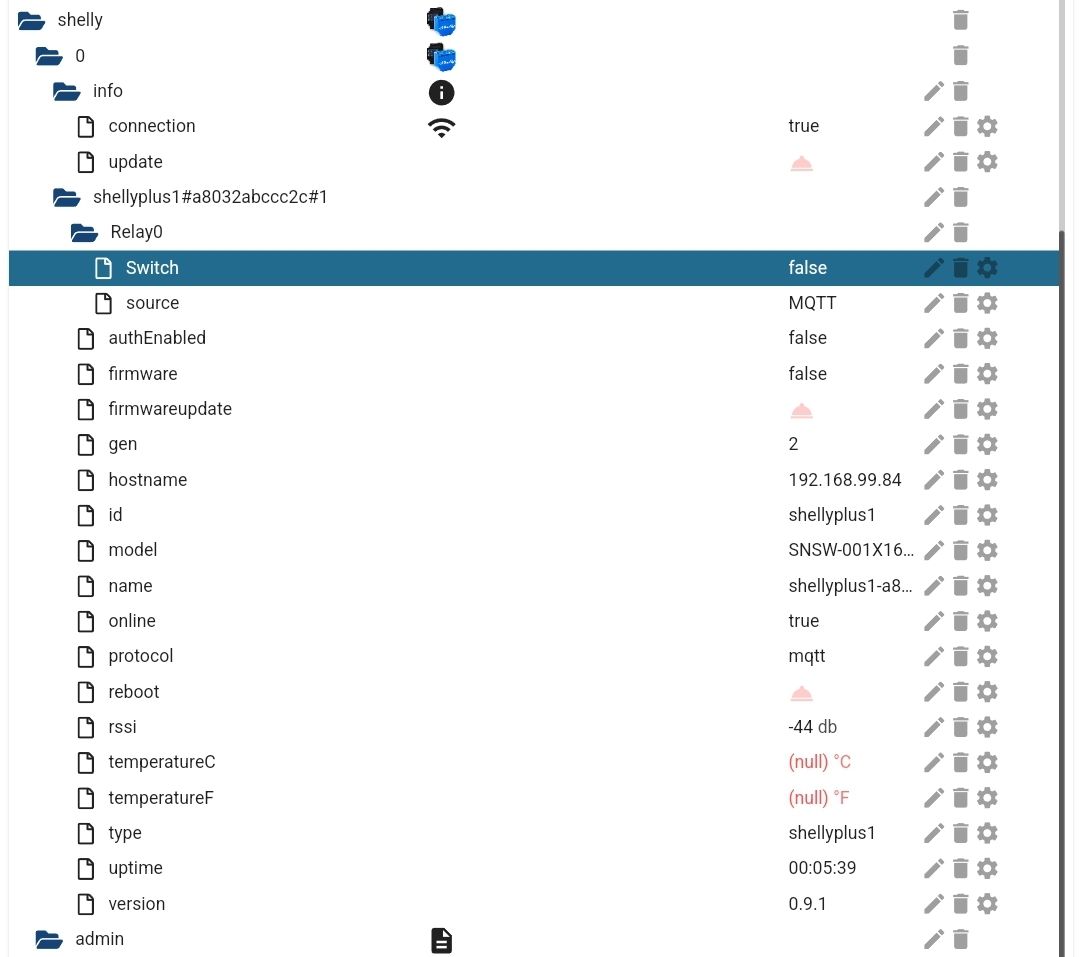 shelly
0
info
connection true
update
shellyplus1#a8032abccc2c#1
Relay0
Switch false
source MQTT
authEnabled false
firmware false
firmwareupdate
gen 2
hostname 192.168.99.84
id shellyplus1
model SNSW-001X16…
name shellyplus1-a8…
online true
protocol mqtt
reboot
rssi -44 db
temperatureC (null) °C
temperatureF (null) °F
type shellyplus1
uptime 00:05:39
version 0.9.1
admin